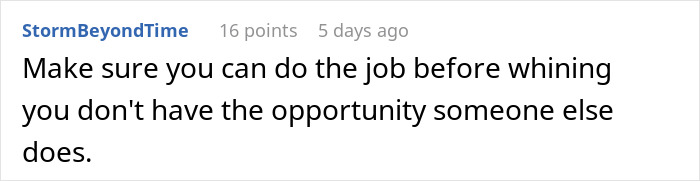 StormBeyondTime 16 points 5 days ago

Make sure you can do the job before whining you don't have the opportunity someone else does.